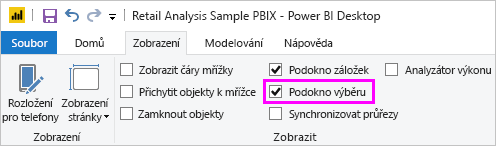 Retail Analysis Sample PBIX - Power BI Desktop

Soubor
Domů
Zobrazení
Modelování
Nápověda

Rozložení pro telefony
Zobrazení stránky

Zobrazení

Zobrazit čáry mřížky
Přichytit objekty k mřížce
Zamknout objekty
Podokno záložek
Podokno výběru
Synchronizovat průřezy
Analyzátor výkonu

Zobrazit